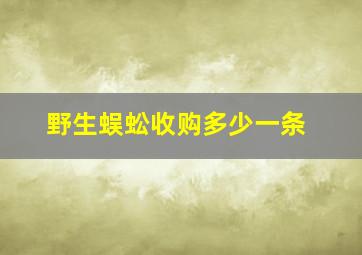 野生蜈蚣收购多少一条